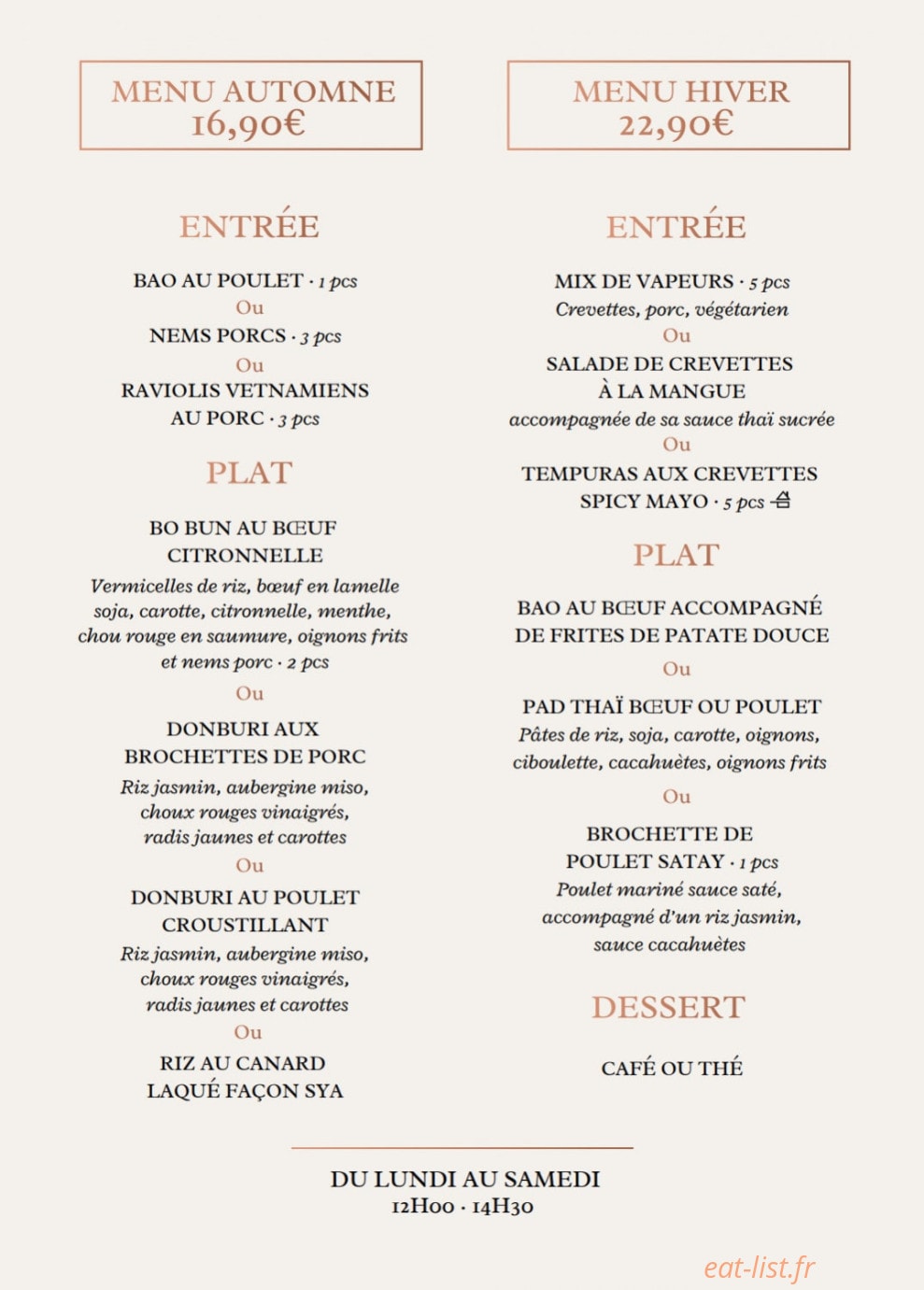 MENU AUTOMNE
16,90€

ENTRÉE

BAO AU POULET · 1 pcs
Ou
NEMS PORCS · 3 pcs
Ou
RAVIOLIS VETNAMIENS
AU PORC · 3 pcs

PLAT

BO BUN AU BŒUF
CITRONNELLE
Vermicelles de riz, bœuf en lamelle
soja, carotte, citronnelle, menthe,
chou rouge en saumure, oignons frits
et nems porc · 2 pcs
Ou
DONBURI AUX
BROCHETTES DE PORC
Riz jasmin, aubergine miso,
choux rouges vinaigrés,
radis jaunes et carottes
Ou
DONBURI AU POULET
CROUSTILLANT
Riz jasmin, aubergine miso,
choux rouges vinaigrés,
radis jaunes et carottes
Ou
RIZ AU CANARD
LAQUÉ FAÇON SYA

MENU HIVER
22,90€

ENTRÉE

MIX DE VAPEURS · 5 pcs
Crevettes, porc, végétarien
Ou
SALADE DE CREVETTES
À LA MANGUE
accompagnée de sa sauce thaï sucrée
Ou
TEMPURAS AUX CREVETTES
SPICY MAYO · 5 pcs

PLAT

BAO AU BŒUF ACCOMPAGNÉ
DE FRITES DE PATATE DOUCE
Ou
PAD THAÏ BŒUF OU POULET
Pâtes de riz, soja, carotte, oignons,
ciboulette, cacahuètes, oignons frits
Ou
BROCHETTE DE
POULET SATAY · 1 pcs
Poulet mariné sauce saté,
accompagné d'un riz jasmin,
sauce cacahuètes

DESSERT

CAFÉ OU THÉ

DU LUNDI AU SAMEDI
12H00 · 14H30

eat-list.fr